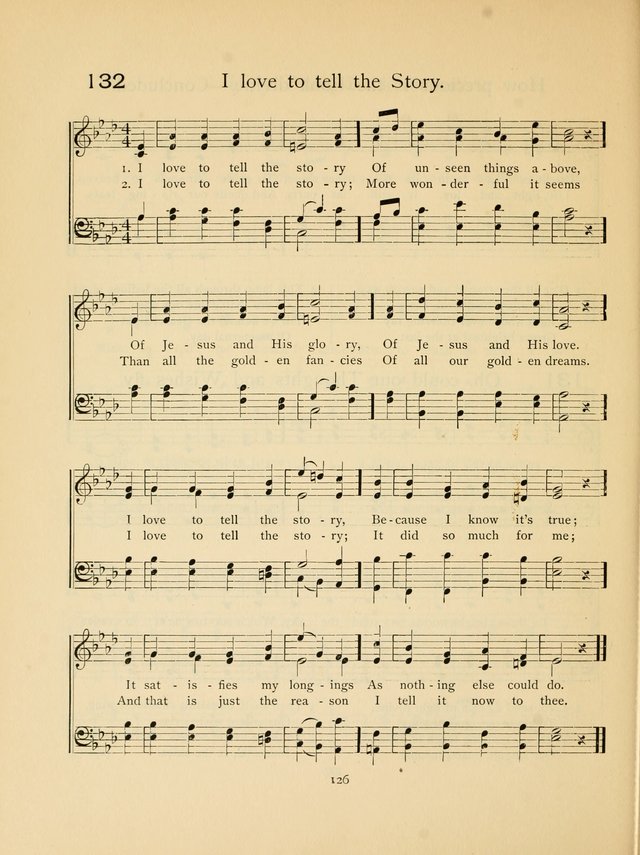 132 I love to tell the Story.

1. I love to tell the sto - ry Of un - seen things a - bove,
2. I love to tell the sto - ry; More won - der - ful it seems

Of Je - sus and His glo - ry, Of Je - sus and His love.
Than all the gold - en fan - cies Of all our gold - en dreams.

I love to tell the sto - ry, Be - cause I know it's true;
I love to tell the sto - ry; It did so much for me;

It sat - is - fies my long - ings As noth - ing else could do.
And that is just the rea - son I tell it now to thee.

126